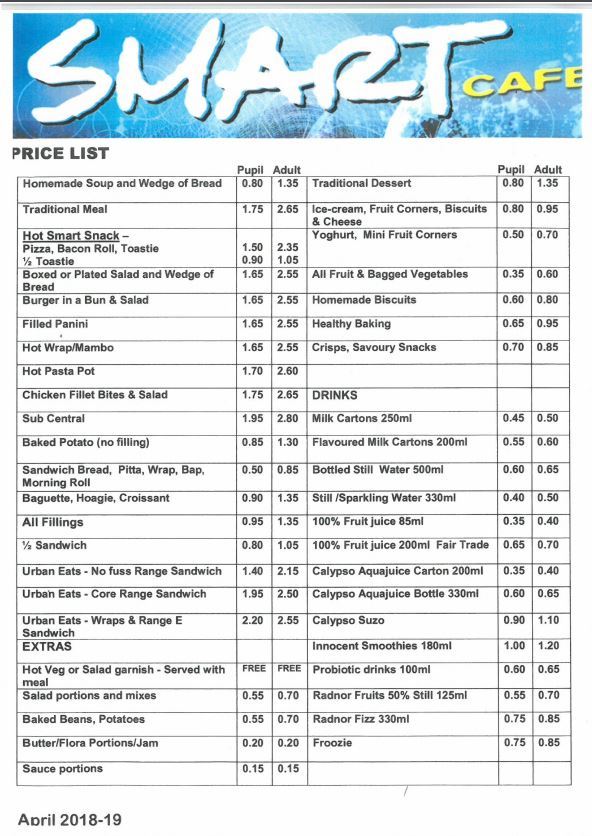 SMART CAFE

PRICE LIST

| | Pupil | Adult | | Pupil | Adult |
|---|---|---|---|---|---|
| Homemade Soup and Wedge of Bread | 0.80 | 1.35 | Traditional Dessert | 0.80 | 1.35 |
| Traditional Meal | 1.75 | 2.65 | Ice-cream, Fruit Corners, Biscuits & Cheese | 0.80 | 0.95 |
| Hot Smart Snack – Pizza, Bacon Roll, Toastie ½ Toastie | 1.50 0.90 | 2.35 1.05 | Yoghurt, Mini Fruit Corners | 0.50 | 0.70 |
| Boxed or Plated Salad and Wedge of Bread | 1.65 | 2.55 | All Fruit & Bagged Vegetables | 0.35 | 0.60 |
| Burger in a Bun & Salad | 1.65 | 2.55 | Homemade Biscuits | 0.60 | 0.80 |
| Filled Panini | 1.65 | 2.55 | Healthy Baking | 0.65 | 0.95 |
| Hot Wrap/Mambo | 1.65 | 2.55 | Crisps, Savoury Snacks | 0.70 | 0.85 |
| Hot Pasta Pot | 1.70 | 2.60 | | | |
| Chicken Fillet Bites & Salad | 1.75 | 2.65 | DRINKS | | |
| Sub Central | 1.95 | 2.80 | Milk Cartons 250ml | 0.45 | 0.50 |
| Baked Potato (no filling) | 0.85 | 1.30 | Flavoured Milk Cartons 200ml | 0.55 | 0.60 |
| Sandwich Bread, Pitta, Wrap, Bap, Morning Roll | 0.50 | 0.85 | Bottled Still Water 500ml | 0.60 | 0.65 |
| Baguette, Hoagie, Croissant | 0.90 | 1.35 | Still /Sparkling Water 330ml | 0.40 | 0.50 |
| All Fillings | 0.95 | 1.35 | 100% Fruit juice 85ml | 0.35 | 0.40 |
| ½ Sandwich | 0.80 | 1.05 | 100% Fruit juice 200ml Fair Trade | 0.65 | 0.70 |
| Urban Eats - No fuss Range Sandwich | 1.40 | 2.15 | Calypso Aquajuice Carton 200ml | 0.35 | 0.40 |
| Urban Eats - Core Range Sandwich | 1.95 | 2.50 | Calypso Aquajuice Bottle 330ml | 0.60 | 0.65 |
| Urban Eats - Wraps & Range E Sandwich | 2.20 | 2.55 | Calypso Suzo | 0.90 | 1.10 |
| EXTRAS | | | Innocent Smoothies 180ml | 1.00 | 1.20 |
| Hot Veg or Salad garnish - Served with meal | FREE | FREE | Probiotic drinks 100ml | 0.60 | 0.65 |
| Salad portions and mixes | 0.55 | 0.70 | Radnor Fruits 50% Still 125ml | 0.55 | 0.70 |
| Baked Beans, Potatoes | 0.55 | 0.70 | Radnor Fizz 330ml | 0.75 | 0.85 |
| Butter/Flora Portions/Jam | 0.20 | 0.20 | Froozie | 0.75 | 0.85 |
| Sauce portions | 0.15 | 0.15 | | | |

April 2018-19